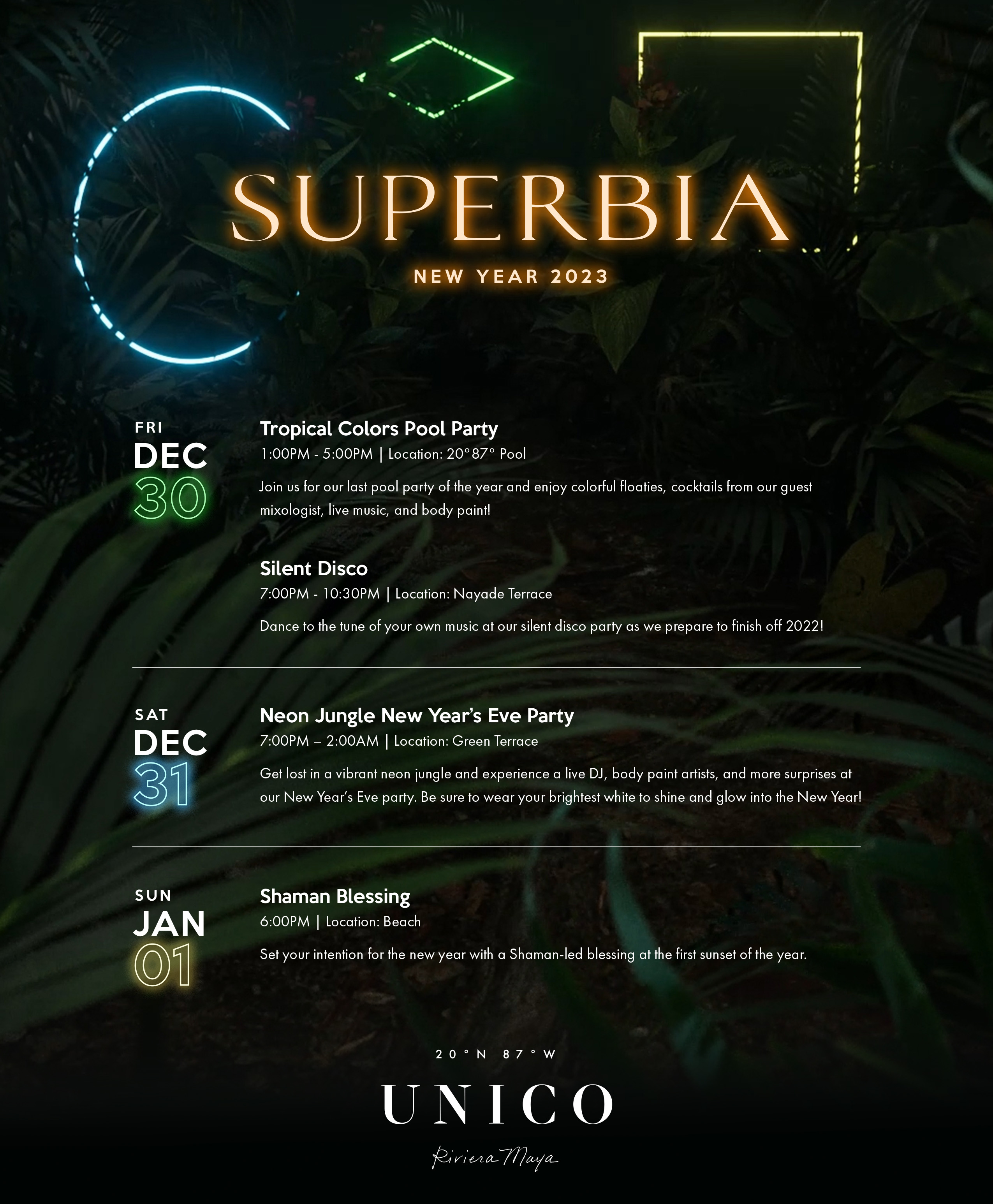 SUPERBIA

NEW YEAR 2023

FRI
DEC
30

Tropical Colors Pool Party

1:00PM - 5:00PM | Location: 20°87° Pool

Join us for our last pool party of the year and enjoy colorful floaties, cocktails from our guest mixologist, live music, and body paint!

Silent Disco

7:00PM - 10:30PM | Location: Nayade Terrace

Dance to the tune of your own music at our silent disco party as we prepare to finish off 2022!

SAT
DEC
31

Neon Jungle New Year's Eve Party

7:00PM – 2:00AM | Location: Green Terrace

Get lost in a vibrant neon jungle and experience a live DJ, body paint artists, and more surprises at our New Year's Eve party. Be sure to wear your brightest white to shine and glow into the New Year!

SUN
JAN
01

Shaman Blessing

6:00PM | Location: Beach

Set your intention for the new year with a Shaman-led blessing at the first sunset of the year.

20°N 87°W

UNICO

Riviera Maya